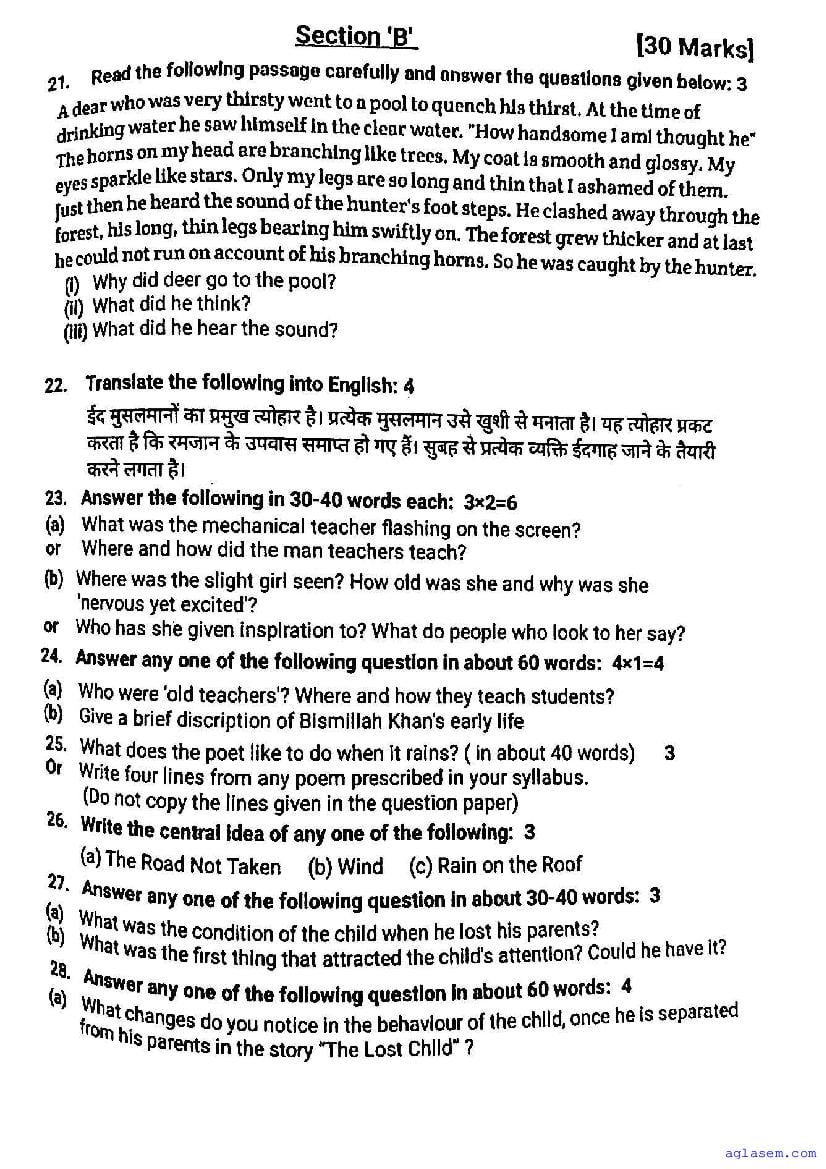 Section 'B' [30 Marks]

21. Read the following passage carefully and answer the questions given below: 3

A dear who was very thirsty went to a pool to quench his thirst. At the time of drinking water he saw himself in the clear water. "How handsome I am! thought he" The horns on my head are branching like trees. My coat is smooth and glossy. My eyes sparkle like stars. Only my legs are so long and thin that I ashamed of them. Just then he heard the sound of the hunter's foot steps. He clashed away through the forest, his long, thin legs bearing him swiftly on. The forest grew thicker and at last he could not run on account of his branching horns. So he was caught by the hunter.

(i) Why did deer go to the pool?
(ii) What did he think?
(iii) What did he hear the sound?

22. Translate the following into English: 4

ईद मुसलमानों का प्रमुख त्योहार है। प्रत्येक मुसलमान उसे खुशी से मनाता है। यह त्योहार प्रकट करता है कि रमजान के उपवास समाप्त हो गए हैं। सुबह से प्रत्येक व्यक्ति ईदगाह जाने के तैयारी करने लगता है।

23. Answer the following in 30-40 words each: 3×2=6
(a) What was the mechanical teacher flashing on the screen?
or Where and how did the man teachers teach?
(b) Where was the slight girl seen? How old was she and why was she 'nervous yet excited'?
or Who has she given inspiration to? What do people who look to her say?

24. Answer any one of the following question in about 60 words: 4×1=4
(a) Who were 'old teachers'? Where and how they teach students?
(b) Give a brief discription of Bismillah Khan's early life

25. What does the poet like to do when it rains? ( in about 40 words) 3
Or Write four lines from any poem prescribed in your syllabus. (Do not copy the lines given in the question paper)

26. Write the central idea of any one of the following: 3
(a) The Road Not Taken (b) Wind (c) Rain on the Roof

27. Answer any one of the following question in about 30-40 words: 3
(a) What was the condition of the child when he lost his parents?
(b) What was the first thing that attracted the child's attention? Could he have it?

28. Answer any one of the following question in about 60 words: 4
(a) What changes do you notice in the behaviour of the child, once he is separated from his parents in the story "The Lost Child" ?

aglasem.com